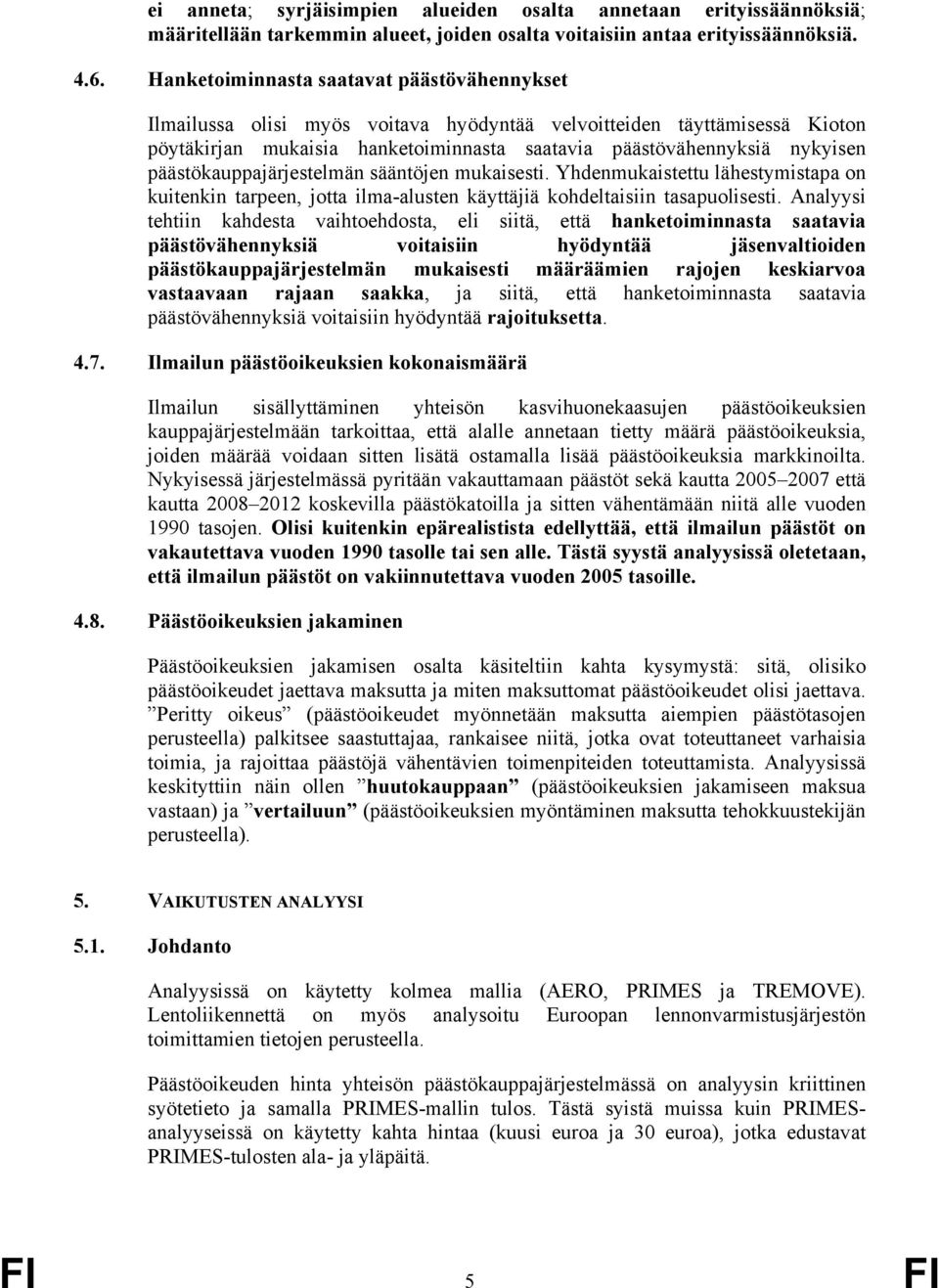 ei anneta; syrjäisimpien alueiden osalta annetaan erityissäännöksiä; määritellään tarkemmin alueet, joiden osalta voitaisiin antaa erityissäännöksiä.

4.6. Hanketoiminnasta saatavat päästövähennykset

Ilmailussa olisi myös voitava hyödyntää velvoitteiden täyttämisessä Kioton pöytäkirjan mukaisia hanketoiminnasta saatavia päästövähennyksiä nykyisen päästökauppajärjestelmän sääntöjen mukaisesti. Yhdenmukaistettu lähestymistapa on kuitenkin tarpeen, jotta ilma-alusten käyttäjiä kohdeltaisiin tasapuolisesti. Analyysi tehtiin kahdesta vaihtoehdosta, eli siitä, että hanketoiminnasta saatavia päästövähennyksiä voitaisiin hyödyntää jäsenvaltioiden päästökauppajärjestelmän mukaisesti määräämien rajojen keskiarvoa vastaavaan rajaan saakka, ja siitä, että hanketoiminnasta saatavia päästövähennyksiä voitaisiin hyödyntää rajoituksetta.

4.7. Ilmailun päästöoikeuksien kokonaismäärä

Ilmailun sisällyttäminen yhteisön kasvihuonekaasujen päästöoikeuksien kauppajärjestelmään tarkoittaa, että alalle annetaan tietty määrä päästöoikeuksia, joiden määrää voidaan sitten lisätä ostamalla lisää päästöoikeuksia markkinoilta. Nykyisessä järjestelmässä pyritään vakauttamaan päästöt sekä kautta 2005–2007 että kautta 2008–2012 koskevilla päästökatoilla ja sitten vähentämään niitä alle vuoden 1990 tasojen. Olisi kuitenkin epärealistista edellyttää, että ilmailun päästöt on vakautettava vuoden 1990 tasolle tai sen alle. Tästä syystä analyysissä oletetaan, että ilmailun päästöt on vakiinnutettava vuoden 2005 tasoille.

4.8. Päästöoikeuksien jakaminen

Päästöoikeuksien jakamisen osalta käsiteltiin kahta kysymystä: sitä, olisiko päästöoikeudet jaettava maksutta ja miten maksuttomat päästöoikeudet olisi jaettava. ”Peritty oikeus” (päästöoikeudet myönnetään maksutta aiempien päästötasojen perusteella) palkitsee saastuttajaa, rankaisee niitä, jotka ovat toteuttaneet varhaisia toimia, ja rajoittaa päästöjä vähentävien toimenpiteiden toteuttamista. Analyysissä keskityttiin näin ollen ”huutokauppaan” (päästöoikeuksien jakamiseen maksua vastaan) ja ”vertailuun” (päästöoikeuksien myöntäminen maksutta tehokkuustekijän perusteella).

5. VAIKUTUSTEN ANALYYSI

5.1. Johdanto

Analyysissä on käytetty kolmea mallia (AERO, PRIMES ja TREMOVE). Lentoliikennettä on myös analysoitu Euroopan lennonvarmistusjärjestön toimittamien tietojen perusteella.

Päästöoikeuden hinta yhteisön päästökauppajärjestelmässä on analyysin kriittinen syötetieto ja samalla PRIMES-mallin tulos. Tästä syistä muissa kuin PRIMES-analyyseissä on käytetty kahta hintaa (kuusi euroa ja 30 euroa), jotka edustavat PRIMES-tulosten ala- ja yläpäitä.

FI 5 FI